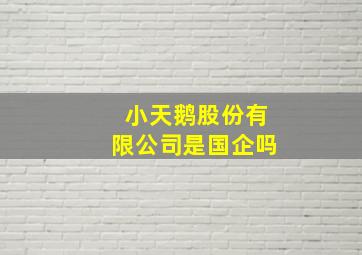 小天鹅股份有限公司是国企吗